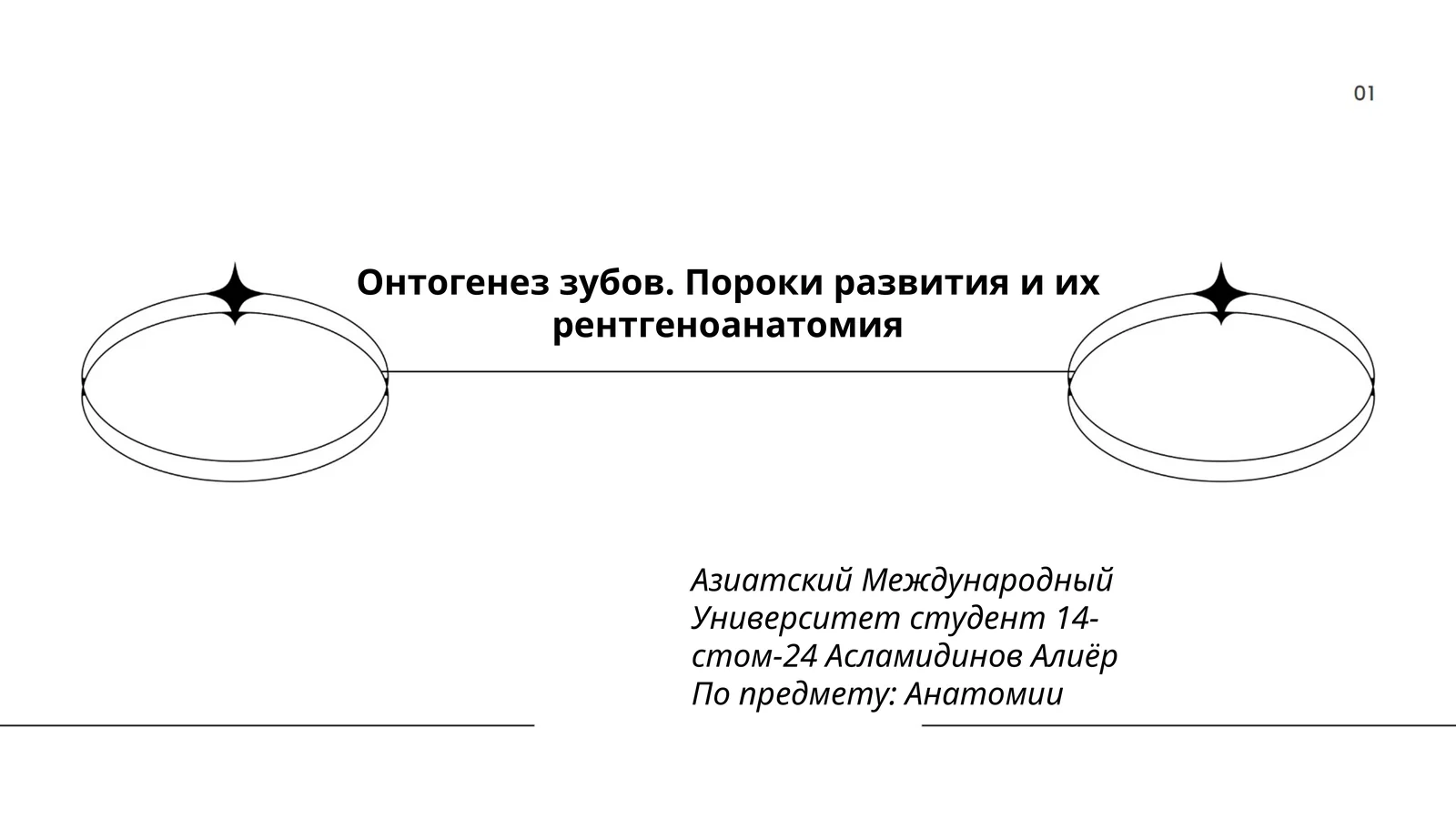 01

Онтогенез зубов. Пороки развития и их рентгеноанатомия

Азиатский Международный Университет студент 14-стом-24 Асламидинов Алиёр По предмету: Анатомии